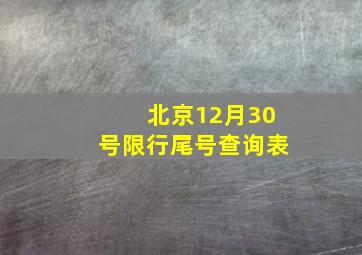 北京12月30号限行尾号查询表